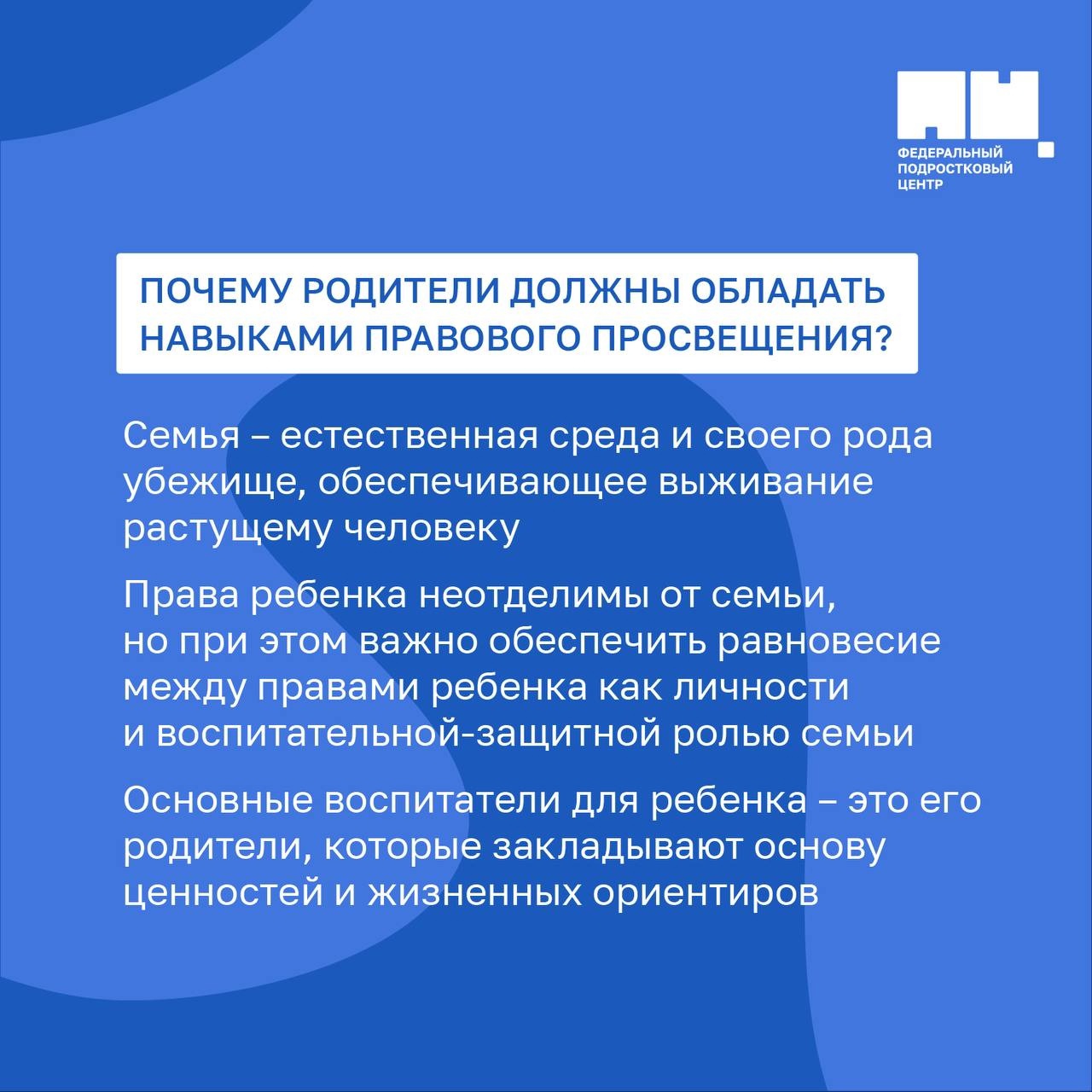 ФЕДЕРАЛЬНЫЙ ПОДРОСТКОВЫЙ ЦЕНТР

ПОЧЕМУ РОДИТЕЛИ ДОЛЖНЫ ОБЛАДАТЬ НАВЫКАМИ ПРАВОВОГО ПРОСВЕЩЕНИЯ?

Семья – естественная среда и своего рода убежище, обеспечивающее выживание растущему человеку

Права ребенка неотделимы от семьи, но при этом важно обеспечить равновесие между правами ребенка как личности и воспитательной-защитной ролью семьи

Основные воспитатели для ребенка – это его родители, которые закладывают основу ценностей и жизненных ориентиров